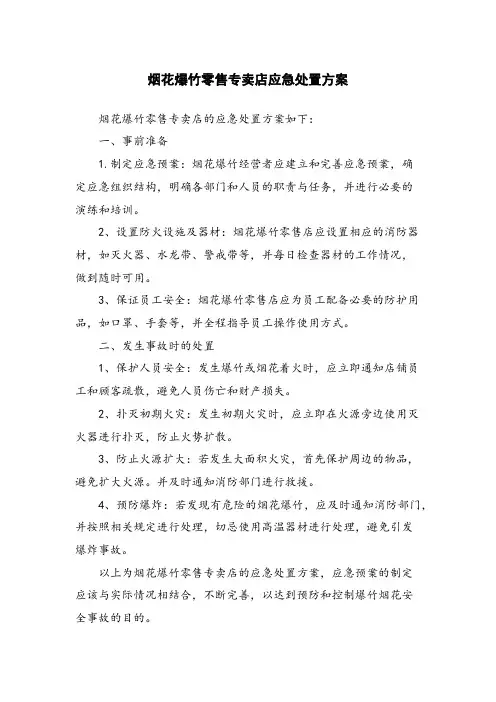 烟花爆竹零售专卖店应急处置方案

烟花爆竹零售专卖店的应急处置方案如下：

一、事前准备

1. 制定应急预案：烟花爆竹经营者应建立和完善应急预案，确定应急组织结构，明确各部门和人员的职责与任务，并进行必要的演练和培训。

2、设置防火设施及器材：烟花爆竹零售店应设置相应的消防器材，如灭火器、水龙带、警戒带等，并每日检查器材的工作情况，做到随时可用。

3、保证员工安全：烟花爆竹零售店应为员工配备必要的防护用品，如口罩、手套等，并全程指导员工操作使用方式。

二、发生事故时的处置

1、保护人员安全：发生爆竹或烟花着火时，应立即通知店铺员工和顾客疏散，避免人员伤亡和财产损失。

2、扑灭初期火灾：发生初期火灾时，应立即在火源旁边使用灭火器进行扑灭，防止火势扩散。

3、防止火源扩大：若发生大面积火灾，首先保护周边的物品，避免扩大火源。并及时通知消防部门进行救援。

4、预防爆炸：若发现有危险的烟花爆竹，应及时通知消防部门，并按照相关规定进行处理，切忌使用高温器材进行处理，避免引发爆炸事故。

以上为烟花爆竹零售专卖店的应急处置方案，应急预案的制定应该与实际情况相结合，不断完善，以达到预防和控制爆竹烟花安全事故的目的。